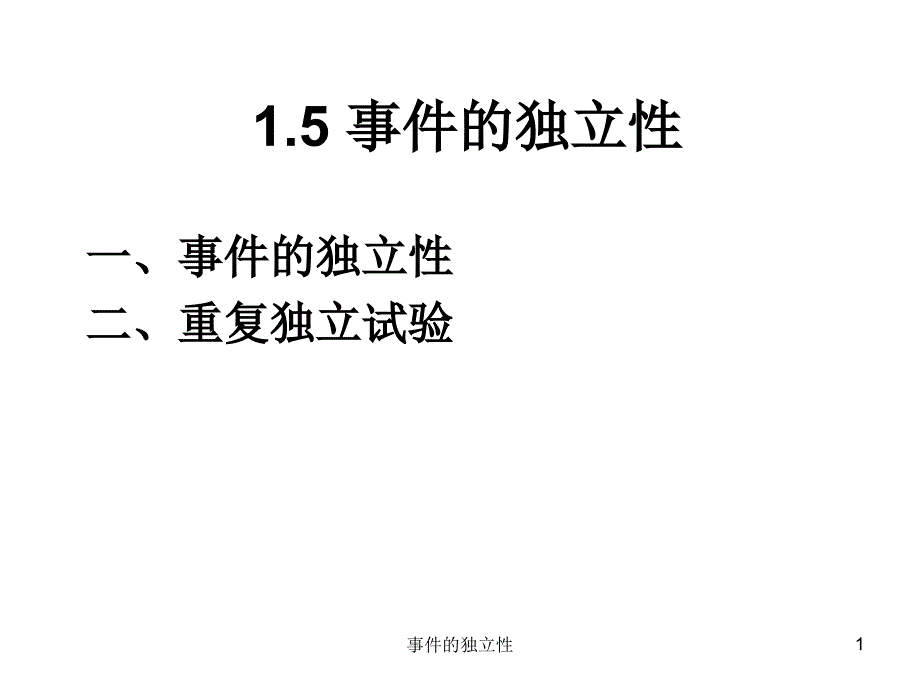 1.5 事件的独立性

一、事件的独立性
二、重复独立试验

事件的独立性

1